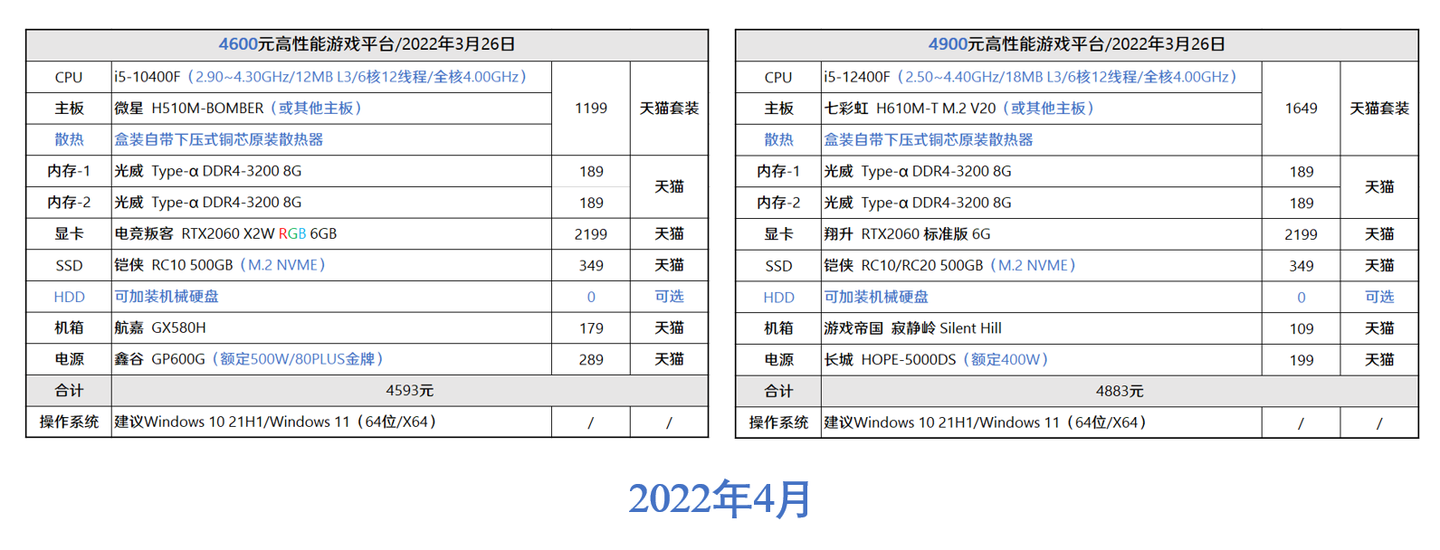 | 4600元高性能游戏平台/2022年3月26日 | | | |
|---|---|---|---|
| CPU | i5-10400F（2.90~4.30GHz/12MB L3/6核12线程/全核4.00GHz） | 1199 | 天猫套装 |
| 主板 | 微星 H510M-BOMBER（或其他主板） | | |
| 散热 | 盒装自带下压式铜芯原装散热器 | | |
| 内存-1 | 光威 Type-α DDR4-3200 8G | 189 | 天猫 |
| 内存-2 | 光威 Type-α DDR4-3200 8G | 189 | |
| 显卡 | 电竞叛客 RTX2060 X2W RGB 6GB | 2199 | 天猫 |
| SSD | 铠侠 RC10 500GB（M.2 NVME） | 349 | 天猫 |
| HDD | 可加装机械硬盘 | 0 | 可选 |
| 机箱 | 航嘉 GX580H | 179 | 天猫 |
| 电源 | 鑫谷 GP600G（额定500W/80PLUS金牌） | 289 | 天猫 |
| 合计 | 4593元 | | |
| 操作系统 | 建议Windows 10 21H1/Windows 11（64位/X64） | / | / |

| 4900元高性能游戏平台/2022年3月26日 | | | |
|---|---|---|---|
| CPU | i5-12400F（2.50~4.40GHz/18MB L3/6核12线程/全核4.00GHz） | 1649 | 天猫套装 |
| 主板 | 七彩虹 H610M-T M.2 V20（或其他主板） | | |
| 散热 | 盒装自带下压式铜芯原装散热器 | | |
| 内存-1 | 光威 Type-α DDR4-3200 8G | 189 | 天猫 |
| 内存-2 | 光威 Type-α DDR4-3200 8G | 189 | |
| 显卡 | 翔升 RTX2060 标准版 6G | 2199 | 天猫 |
| SSD | 铠侠 RC10/RC20 500GB（M.2 NVME） | 349 | 天猫 |
| HDD | 可加装机械硬盘 | 0 | 可选 |
| 机箱 | 游戏帝国 寂静岭 Silent Hill | 109 | 天猫 |
| 电源 | 长城 HOPE-5000DS（额定400W） | 199 | 天猫 |
| 合计 | 4883元 | | |
| 操作系统 | 建议Windows 10 21H1/Windows 11（64位/X64） | / | / |

2022年4月